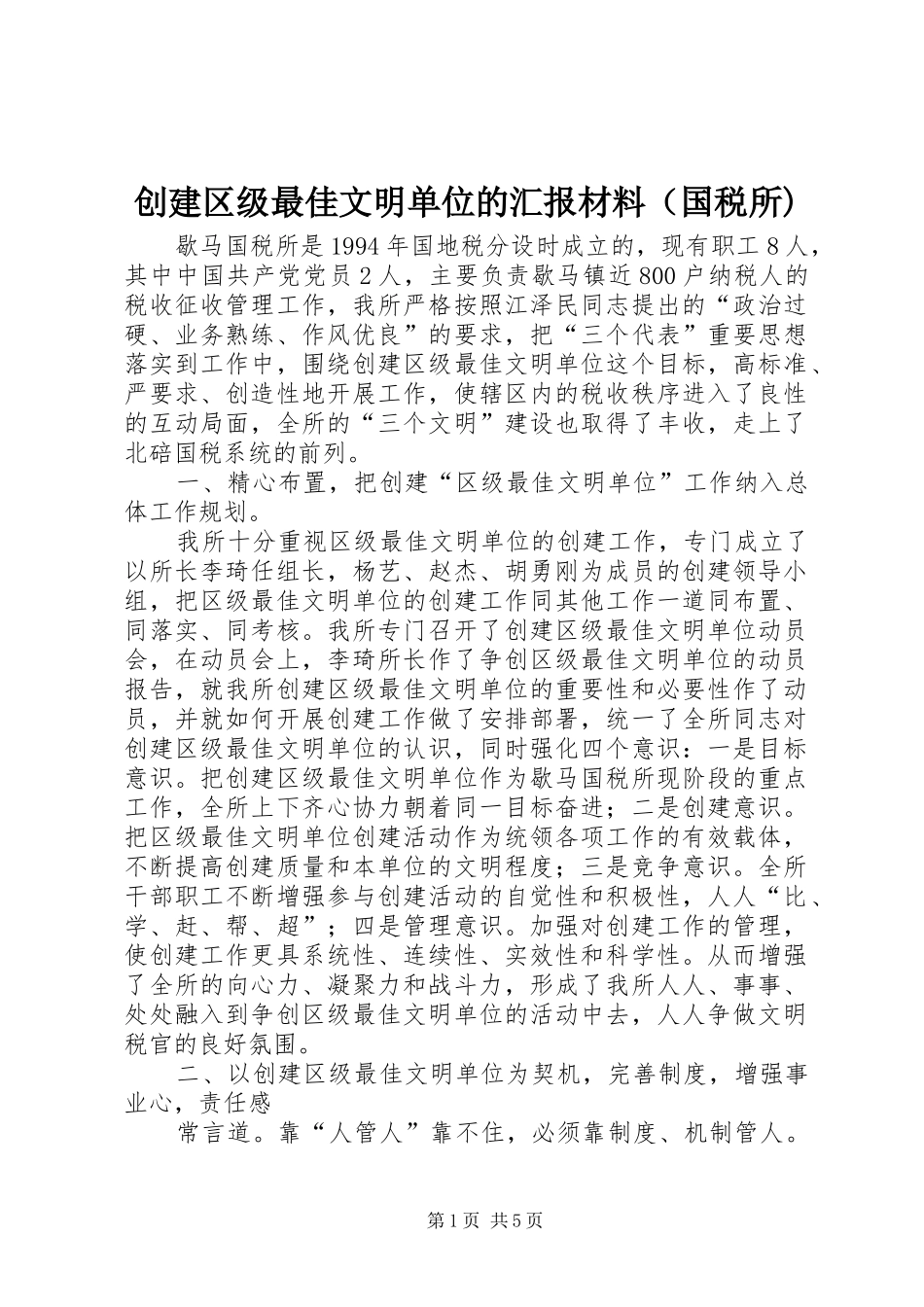 创建区级最佳文明单位的汇报材料（国税所）

歇马国税所是1994年国地税分设时成立的，现有职工8人，其中中国共产党党员2人，主要负责歇马镇近800户纳税人的税收征收管理工作，我所严格按照江泽民同志提出的“政治过硬、业务熟练、作风优良”的要求，把“三个代表”重要思想落实到工作中，围绕创建区级最佳文明单位这个目标，高标准、严要求、创造性地开展工作，使辖区内的税收秩序进入了良性的互动局面，全所的“三个文明”建设也取得了丰收，走上了北碚国税系统的前列。

一、精心布置，把创建“区级最佳文明单位”工作纳入总体工作规划。

我所十分重视区级最佳文明单位的创建工作，专门成立了以所长李琦任组长，杨艺、赵杰、胡勇刚为成员的创建领导小组，把区级最佳文明单位的创建工作同其他工作一道同布置、同落实、同考核。我所专门召开了创建区级最佳文明单位动员会，在动员会上，李琦所长作了争创区级最佳文明单位的动员报告，就我所创建区级最佳文明单位的重要性和必要性作了动员，并就如何开展创建工作做了安排部署，统一了全所同志对创建区级最佳文明单位的认识，同时强化四个意识：一是目标意识。把创建区级最佳文明单位作为歇马国税所现阶段的重点工作，全所上下齐心协力朝着同一目标奋进；二是创建意识。把区级最佳文明单位创建活动作为统领各项工作的有效载体，不断提高创建质量和本单位的文明程度；三是竞争意识。全所干部职工不断增强参与创建活动的自觉性和积极性，人人“比、学、赶、帮、超”；四是管理意识。加强对创建工作的管理，使创建工作更具系统性、连续性、实效性和科学性。从而增强了全所的向心力、凝聚力和战斗力，形成了我所人人、事事、处处融入到争创区级最佳文明单位的活动中去，人人争做文明税官的良好氛围。

二、以创建区级最佳文明单位为契机，完善制度，增强事业心，责任感

常言道。靠“人管人”靠不住，必须靠制度、机制管人。

第1页 共5页